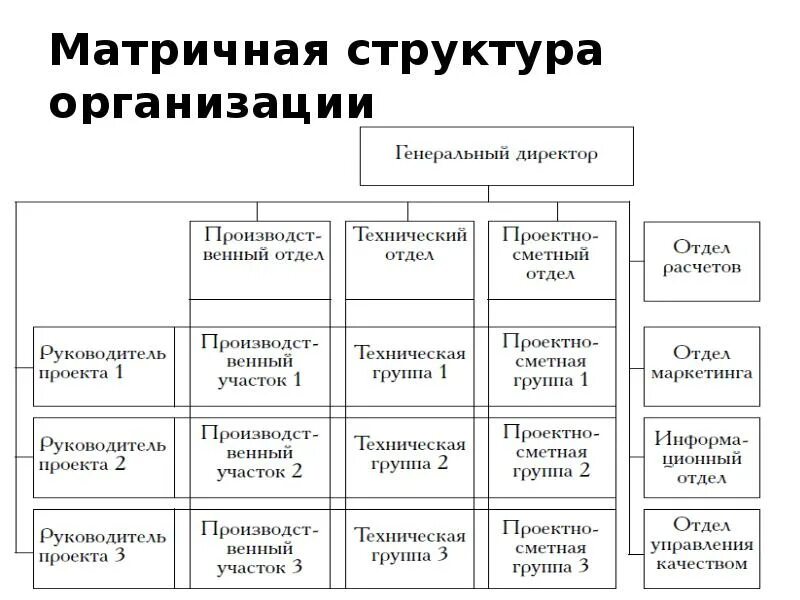 Матричная структура организации

Генеральный директор

Производственный отдел

Технический отдел

Проектно-сметный отдел

Отдел расчетов

Руководитель проекта 1

Производственный участок 1

Техническая группа 1

Проектно-сметная группа 1

Отдел маркетинга

Руководитель проекта 2

Производственный участок 2

Техническая группа 2

Проектно-сметная группа 2

Информационный отдел

Руководитель проекта 3

Производственный участок 3

Техническая группа 3

Проектно-сметная группа 3

Отдел управления качеством